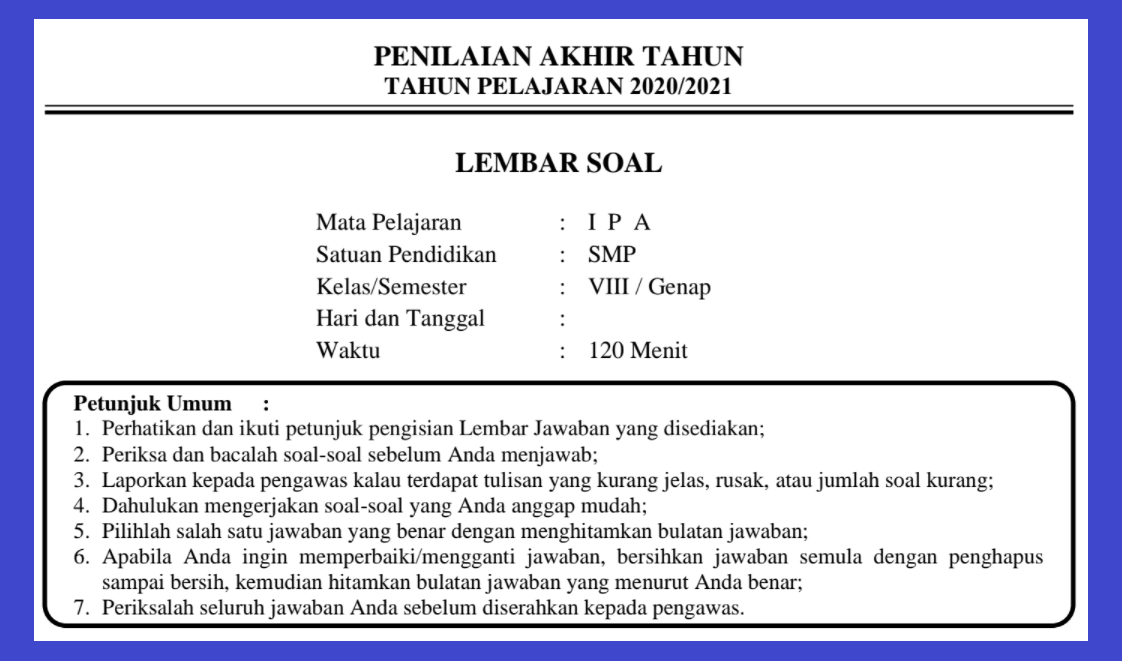 PENILAIAN AKHIR TAHUN
TAHUN PELAJARAN 2020/2021

LEMBAR SOAL

Mata Pelajaran : I P A
Satuan Pendidikan : SMP
Kelas/Semester : VIII / Genap
Hari dan Tanggal :
Waktu : 120 Menit

Petunjuk Umum :
1. Perhatikan dan ikuti petunjuk pengisian Lembar Jawaban yang disediakan;
2. Periksa dan bacalah soal-soal sebelum Anda menjawab;
3. Laporkan kepada pengawas kalau terdapat tulisan yang kurang jelas, rusak, atau jumlah soal kurang;
4. Dahulukan mengerjakan soal-soal yang Anda anggap mudah;
5. Pilihlah salah satu jawaban yang benar dengan menghitamkan bulatan jawaban;
6. Apabila Anda ingin memperbaiki/mengganti jawaban, bersihkan jawaban semula dengan penghapus sampai bersih, kemudian hitamkan bulatan jawaban yang menurut Anda benar;
7. Periksalah seluruh jawaban Anda sebelum diserahkan kepada pengawas.